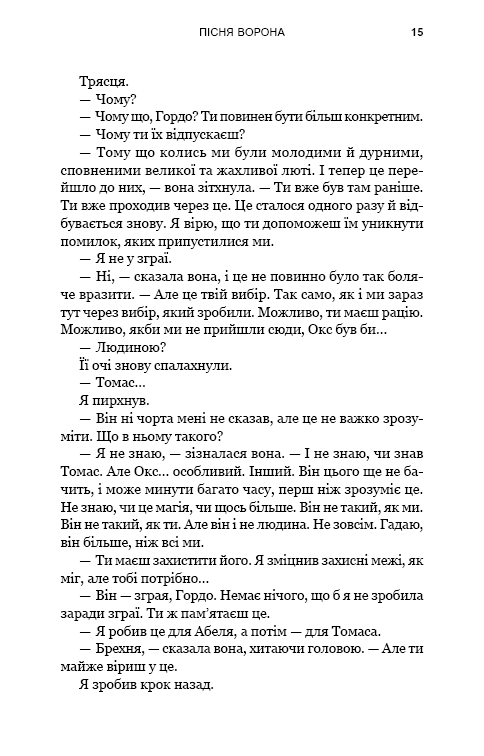 ПІСНЯ ВОРОНА 15

Трясця.

— Чому?

— Чому що, Гордо? Ти повинен бути більш конкретним.

— Чому ти їх відпускаєш?

— Тому що колись ми були молодими й дурними, сповненими великої та жахливої люті. І тепер це перейшло до них, — вона зітхнула. — Ти вже був там раніше. Ти вже проходив через це. Це сталося одного разу й відбувається знову. Я вірю, що ти допоможеш їм уникнути помилок, яких припустилися ми.

— Я не у зграї.

— Ні, — сказала вона, і це не повинно було так боляче вразити. — Але це твій вибір. Так само, як і ми зараз тут через вибір, який зробили. Можливо, ти маєш рацію. Можливо, якби ми не прийшли сюди, Окс був би...

— Людиною?

Її очі знову спалахнули.

— Томас...

Я пирхнув.

— Він ні чорта мені не сказав, але це не важко зрозуміти. Що в ньому такого?

— Я не знаю, — зізналася вона. — І не знаю, чи знав Томас. Але Окс... особливий. Інший. Він цього ще не бачить, і може минути багато часу, перш ніж зрозуміє це. Не знаю, чи це магія, чи щось більше. Він не такий, як ми. Він не такий, як ти. Але він і не людина. Не зовсім. Гадаю, він більше, ніж всі ми.

— Ти маєш захистити його. Я зміцнив захисні межі, як міг, але тобі потрібно...

— Він — зграя, Гордо. Немає нічого, що б я не зробила заради зграї. Ти ж пам'ятаєш це.

— Я робив це для Абеля, а потім — для Томаса.

— Брехня, — сказала вона, хитаючи головою. — Але ти майже віриш у це.

Я зробив крок назад.